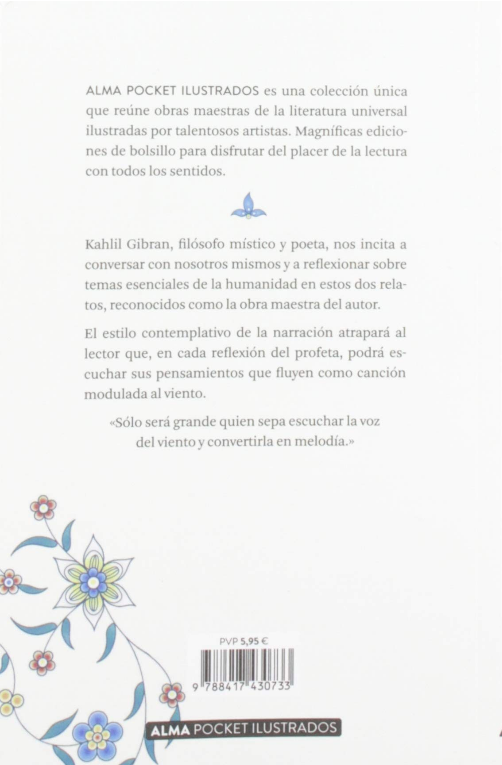 ALMA POCKET ILUSTRADOS es una colección única que reúne obras maestras de la literatura universal ilustradas por talentosos artistas. Magníficas ediciones de bolsillo para disfrutar del placer de la lectura con todos los sentidos.

Kahlil Gibran, filósofo místico y poeta, nos incita a conversar con nosotros mismos y a reflexionar sobre temas esenciales de la humanidad en estos dos relatos, reconocidos como la obra maestra del autor.

El estilo contemplativo de la narración atrapará al lector que, en cada reflexión del profeta, podrá escuchar sus pensamientos que fluyen como canción modulada al viento.

«Sólo será grande quien sepa escuchar la voz del viento y convertirla en melodía.»

PVP 5,95 €

9 788417 430733

ALMA POCKET ILUSTRADOS